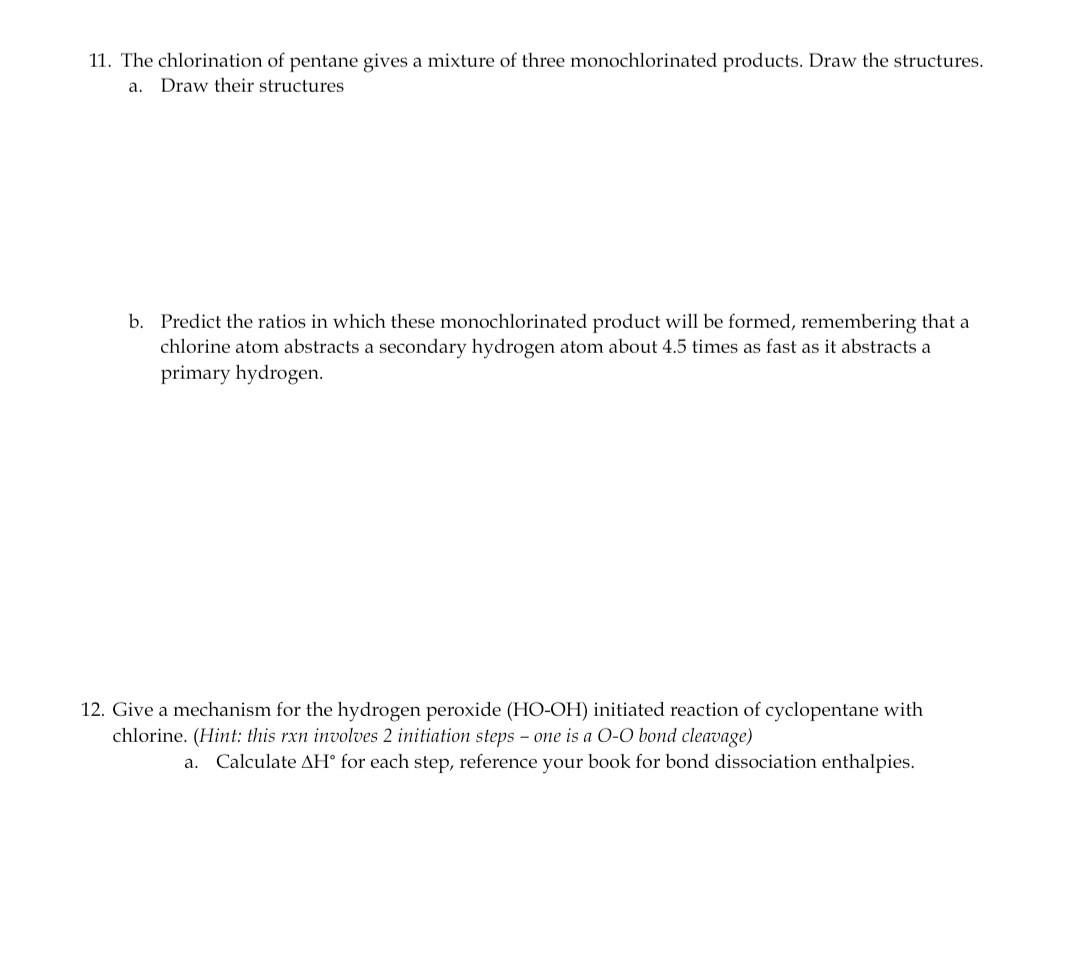 11. The chlorination of pentane gives a mixture of three monochlorinated products. Draw the structures.
a. Draw their structures

b. Predict the ratios in which these monochlorinated product will be formed, remembering that a chlorine atom abstracts a secondary hydrogen atom about 4.5 times as fast as it abstracts a primary hydrogen.

12. Give a mechanism for the hydrogen peroxide (HO-OH) initiated reaction of cyclopentane with chlorine. (Hint: this rxn involves 2 initiation steps – one is a O-O bond cleavage)
a. Calculate $\Delta H°$ for each step, reference your book for bond dissociation enthalpies.